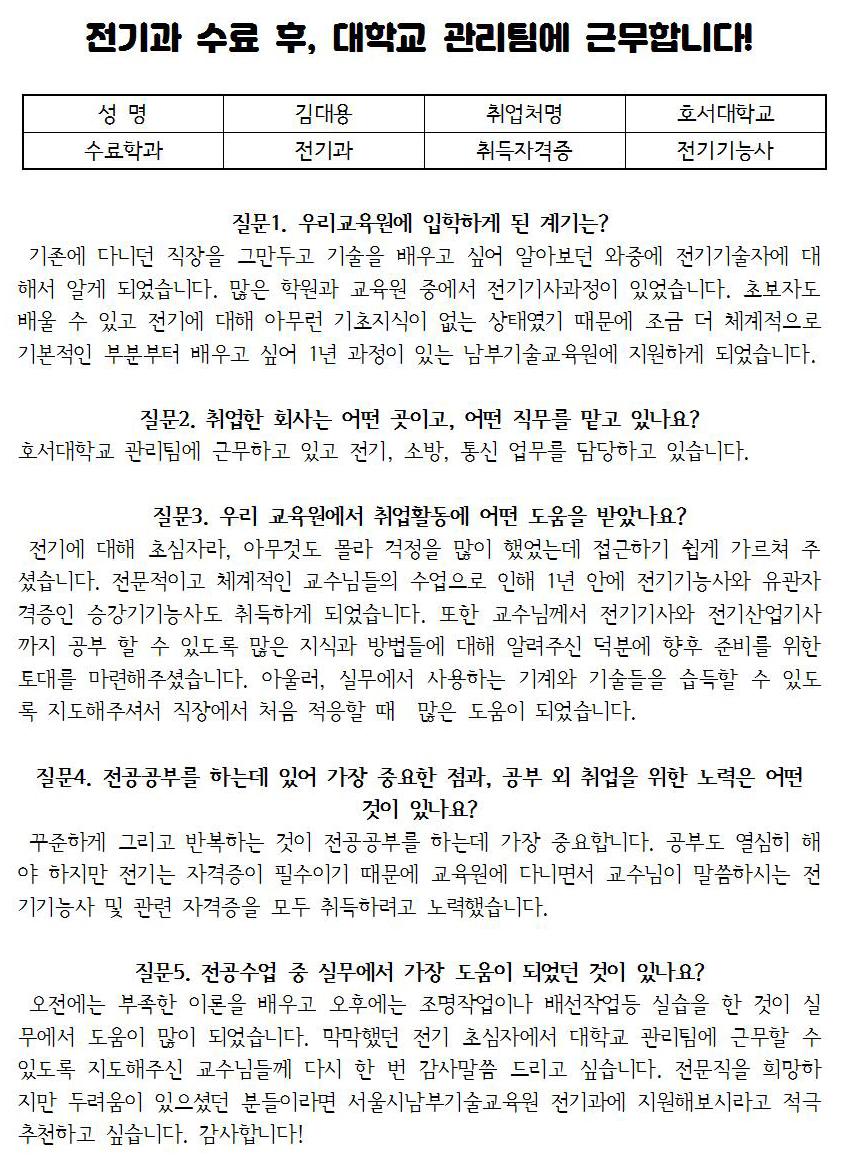 전기과 수료 후, 대학교 관리팀에 근무합니다!

| 성 명 | 김대용 | 취업처명 | 호서대학교 |
|---|---|---|---|
| 수료학과 | 전기과 | 취득자격증 | 전기기능사 |

질문1. 우리교육원에 입학하게 된 계기는?
기존에 다니던 직장을 그만두고 기술을 배우고 싶어 알아보던 와중에 전기기술자에 대해서 알게 되었습니다. 많은 학원과 교육원 중에서 전기기사과정이 있었습니다. 초보자도 배울 수 있고 전기에 대해 아무런 기초지식이 없는 상태였기 때문에 조금 더 체계적으로 기본적인 부분부터 배우고 싶어 1년 과정이 있는 남부기술교육원에 지원하게 되었습니다.

질문2. 취업한 회사는 어떤 곳이고, 어떤 직무를 맡고 있나요?
호서대학교 관리팀에 근무하고 있고 전기, 소방, 통신 업무를 담당하고 있습니다.

질문3. 우리 교육원에서 취업활동에 어떤 도움을 받았나요?
전기에 대해 초심자라, 아무것도 몰라 걱정을 많이 했었는데 접근하기 쉽게 가르쳐 주셨습니다. 전문적이고 체계적인 교수님들의 수업으로 인해 1년 안에 전기기능사와 유관자격증인 승강기기능사도 취득하게 되었습니다. 또한 교수님께서 전기기사와 전기산업기사까지 공부 할 수 있도록 많은 지식과 방법들에 대해 알려주신 덕분에 향후 준비를 위한 토대를 마련해주셨습니다. 아울러, 실무에서 사용하는 기계와 기술들을 습득할 수 있도록 지도해주셔서 직장에서 처음 적응할 때 많은 도움이 되었습니다.

질문4. 전공공부를 하는데 있어 가장 중요한 점과, 공부 외 취업을 위한 노력은 어떤 것이 있나요?
꾸준하게 그리고 반복하는 것이 전공공부를 하는데 가장 중요합니다. 공부도 열심히 해야 하지만 전기는 자격증이 필수이기 때문에 교육원에 다니면서 교수님이 말씀하시는 전기기능사 및 관련 자격증을 모두 취득하려고 노력했습니다.

질문5. 전공수업 중 실무에서 가장 도움이 되었던 것이 있나요?
오전에는 부족한 이론을 배우고 오후에는 조명작업이나 배선작업등 실습을 한 것이 실무에서 도움이 많이 되었습니다. 막막했던 전기 초심자에서 대학교 관리팀에 근무할 수 있도록 지도해주신 교수님들께 다시 한 번 감사말씀 드리고 싶습니다. 전문직을 희망하지만 두려움이 있으셨던 분들이라면 서울시남부기술교육원 전기과에 지원해보시라고 적극 추천하고 싶습니다. 감사합니다!